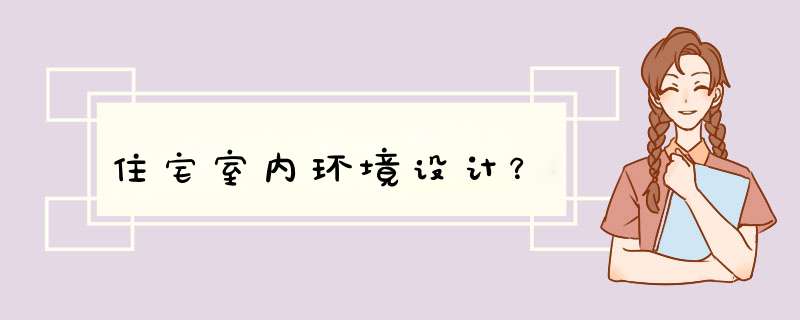 住宅室内环境设计？